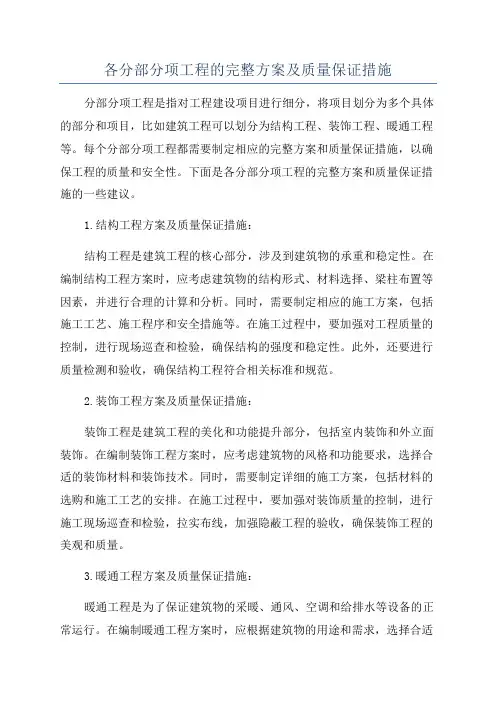 各分部分项工程的完整方案及质量保证措施

分部分项工程是指对工程建设项目进行细分，将项目划分为多个具体的部分和项目，比如建筑工程可以划分为结构工程、装饰工程、暖通工程等。每个分部分项工程都需要制定相应的完整方案和质量保证措施，以确保工程的质量和安全性。下面是各分部分项工程的完整方案和质量保证措施的一些建议。

1.结构工程方案及质量保证措施：

结构工程是建筑工程的核心部分，涉及到建筑物的承重和稳定性。在编制结构工程方案时，应考虑建筑物的结构形式、材料选择、梁柱布置等因素，并进行合理的计算和分析。同时，需要制定相应的施工方案，包括施工工艺、施工程序和安全措施等。在施工过程中，要加强对工程质量的控制，进行现场巡查和检验，确保结构的强度和稳定性。此外，还要进行质量检测和验收，确保结构工程符合相关标准和规范。

2.装饰工程方案及质量保证措施：

装饰工程是建筑工程的美化和功能提升部分，包括室内装饰和外立面装饰。在编制装饰工程方案时，应考虑建筑物的风格和功能要求，选择合适的装饰材料和装饰技术。同时，需要制定详细的施工方案，包括材料的选购和施工工艺的安排。在施工过程中，要加强对装饰质量的控制，进行施工现场巡查和检验，拉实布线，加强隐蔽工程的验收，确保装饰工程的美观和质量。

3.暖通工程方案及质量保证措施：

暖通工程是为了保证建筑物的采暖、通风、空调和给排水等设备的正常运行。在编制暖通工程方案时，应根据建筑物的用途和需求，选择合适